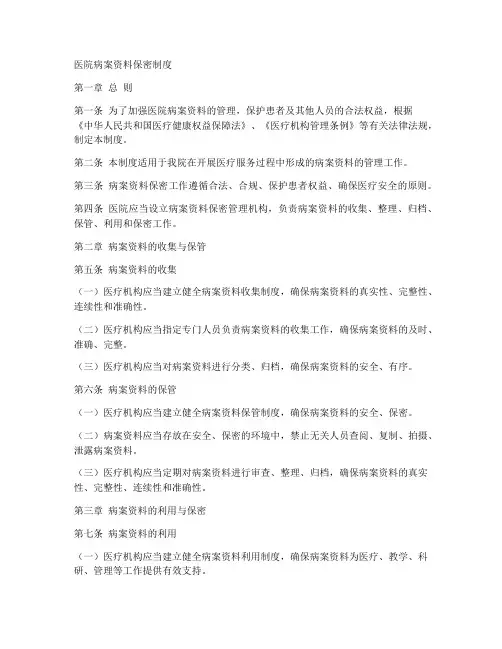 医院病案资料保密制度

第一章 总 则

第一条 为了加强医院病案资料的管理，保护患者及其他人员的合法权益，根据《中华人民共和国医疗健康权益保障法》、《医疗机构管理条例》等有关法律法规，制定本制度。

第二条 本制度适用于我院在开展医疗服务过程中形成的病案资料的管理工作。

第三条 病案资料保密工作遵循合法、合规、保护患者权益、确保医疗安全的原则。

第四条 医院应当设立病案资料保密管理机构，负责病案资料的收集、整理、归档、保管、利用和保密工作。

第二章 病案资料的收集与保管

第五条 病案资料的收集

（一）医疗机构应当建立健全病案资料收集制度，确保病案资料的真实性、完整性、连续性和准确性。

（二）医疗机构应当指定专门人员负责病案资料的收集工作，确保病案资料的及时、准确、完整。

（三）医疗机构应当对病案资料进行分类、归档，确保病案资料的安全、有序。

第六条 病案资料的保管

（一）医疗机构应当建立健全病案资料保管制度，确保病案资料的安全、保密。

（二）病案资料应当存放在安全、保密的环境中，禁止无关人员查阅、复制、拍摄、泄露病案资料。

（三）医疗机构应当定期对病案资料进行审查、整理、归档，确保病案资料的真实性、完整性、连续性和准确性。

第三章 病案资料的利用与保密

第七条 病案资料的利用

（一）医疗机构应当建立健全病案资料利用制度，确保病案资料为医疗、教学、科研、管理等工作提供有效支持。